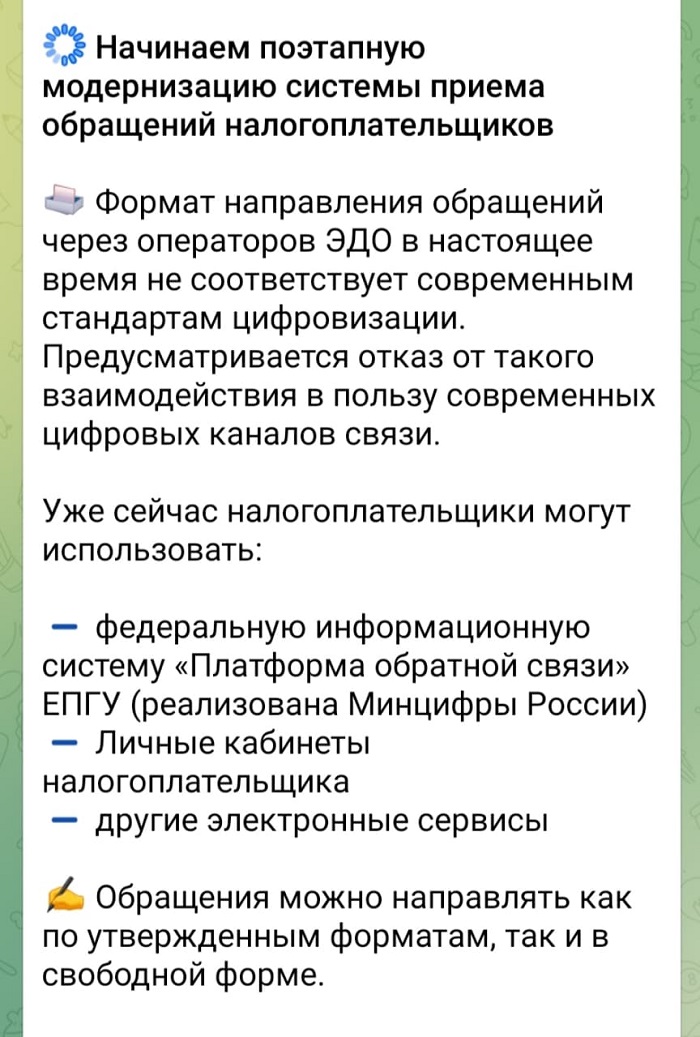 Начинаем поэтапную модернизацию системы приема обращений налогоплательщиков

Формат направления обращений через операторов ЭДО в настоящее время не соответствует современным стандартам цифровизации. Предусматривается отказ от такого взаимодействия в пользу современных цифровых каналов связи.

Уже сейчас налогоплательщики могут использовать:

— федеральную информационную систему «Платформа обратной связи» ЕПГУ (реализована Минцифры России)
— Личные кабинеты налогоплательщика
— другие электронные сервисы

Обращения можно направлять как по утвержденным форматам, так и в свободной форме.